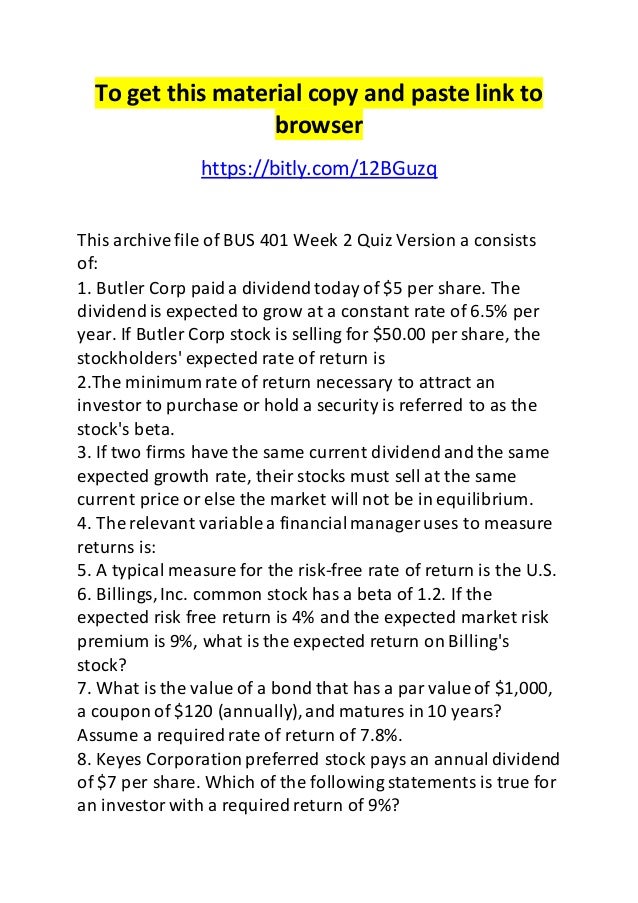 To get this material copy and paste link to browser

https://bitly.com/12BGuzq

This archive file of BUS 401 Week 2 Quiz Version a consists of:

1. Butler Corp paid a dividend today of $5 per share. The dividend is expected to grow at a constant rate of 6.5% per year. If Butler Corp stock is selling for $50.00 per share, the stockholders' expected rate of return is

2.The minimum rate of return necessary to attract an investor to purchase or hold a security is referred to as the stock's beta.

3. If two firms have the same current dividend and the same expected growth rate, their stocks must sell at the same current price or else the market will not be in equilibrium.

4. The relevant variable a financial manager uses to measure returns is:

5. A typical measure for the risk-free rate of return is the U.S.

6. Billings, Inc. common stock has a beta of 1.2. If the expected risk free return is 4% and the expected market risk premium is 9%, what is the expected return on Billing's stock?

7. What is the value of a bond that has a par value of $1,000, a coupon of $120 (annually), and matures in 10 years? Assume a required rate of return of 7.8%.

8. Keyes Corporation preferred stock pays an annual dividend of $7 per share. Which of the following statements is true for an investor with a required return of 9%?